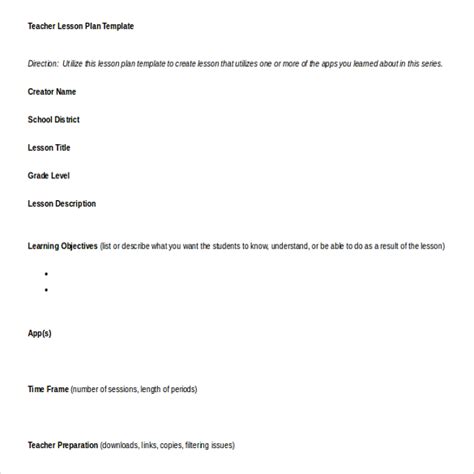 Teacher Lesson Plan Template

Direction: Utilize this lesson plan template to create lesson that utilizes one or more of the apps you learned about in this series.

Creator Name

School District

Lesson Title

Grade Level

Lesson Description

Learning Objectives (list or describe what you want the students to know, understand, or be able to do as a result of the lesson)

•
•

App(s)

Time Frame (number of sessions, length of periods)

Teacher Preparation (downloads, links, copies, filtering issues)